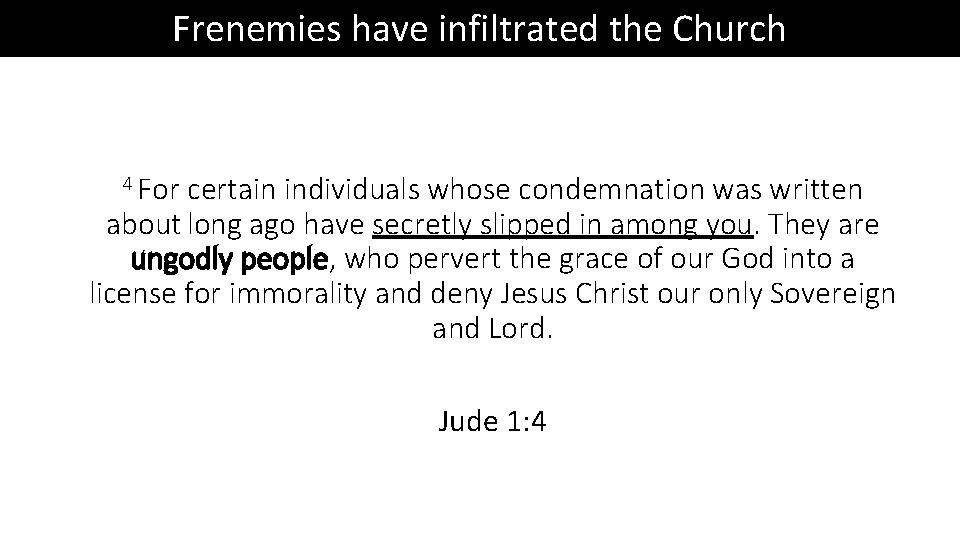 Frenemies have infiltrated the Church

$^{4}$ For certain individuals whose condemnation was written about long ago have secretly slipped in among you. They are ungodly people, who pervert the grace of our God into a license for immorality and deny Jesus Christ our only Sovereign and Lord.

Jude 1:4